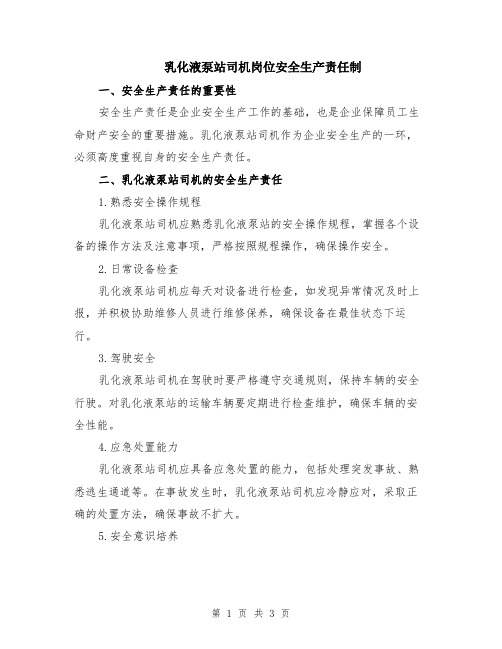 乳化液泵站司机岗位安全生产责任制

一、安全生产责任的重要性

安全生产责任是企业安全生产工作的基础，也是企业保障员工生命财产安全的重要措施。乳化液泵站司机作为企业安全生产的一环，必须高度重视自身的安全生产责任。

二、乳化液泵站司机的安全生产责任

1.熟悉安全操作规程

乳化液泵站司机应熟悉乳化液泵站的安全操作规程，掌握各个设备的操作方法及注意事项，严格按照规程操作，确保操作安全。

2.日常设备检查

乳化液泵站司机应每天对设备进行检查，如发现异常情况及时上报，并积极协助维修人员进行维修保养，确保设备在最佳状态下运行。

3.驾驶安全

乳化液泵站司机在驾驶时要严格遵守交通规则，保持车辆的安全行驶。对乳化液泵站的运输车辆要定期进行检查维护，确保车辆的安全性能。

4.应急处置能力

乳化液泵站司机应具备应急处置的能力，包括处理突发事故、熟悉逃生通道等。在事故发生时，乳化液泵站司机应冷静应对，采取正确的处置方法，确保事故不扩大。

5.安全意识培养

第 1 页 共 3 页